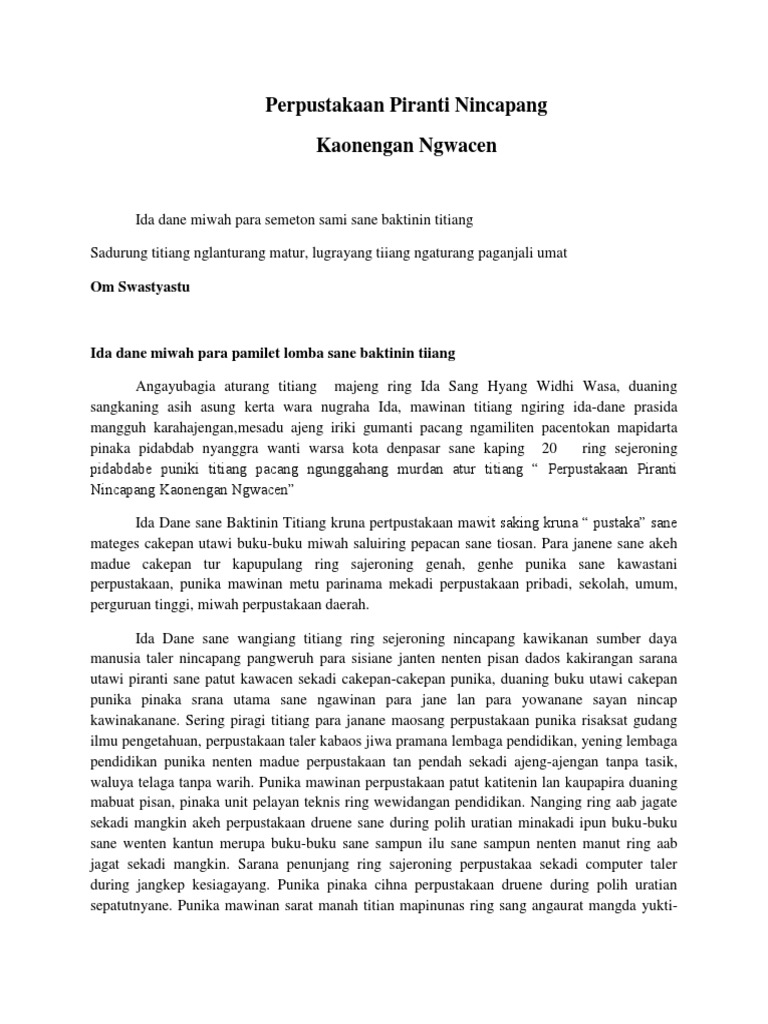 Perpustakaan Piranti Nincapang

Kaonengan Ngwacen

Ida dane miwah para semeton sami sane baktinin titiang

Sadurung titiang nglanturang matur, lugrayang tiiang ngaturang paganjali umat

Om Swastyastu

Ida dane miwah para pamilet lomba sane baktinin tiiang

Angayubagia aturang titiang majeng ring Ida Sang Hyang Widhi Wasa, duaning sangkaning asih asung kerta wara nugraha Ida, mawinan titiang ngiring ida-dane prasida mangguh karahajengan,mesadu ajeng iriki gumanti pacang ngamiliten pacentokan mapidarta pinaka pidabdab nyanggra wanti warsa kota denpasar sane kaping 20 ring sejeroning pidabdabe puniki titiang pacang ngunggahang murdan atur titiang " Perpustakaan Piranti Nincapang Kaonengan Ngwacen"

Ida Dane sane Baktinin Titiang kruna pertpustakaan mawit saking kruna " pustaka" sane mateges cakepan utawi buku-buku miwah saluiring pepacan sane tiosan. Para janene sane akeh madue cakepan tur kapupulang ring sajeroning genah, genhe punika sane kawastani perpustakaan, punika mawinan metu parinama mekadi perpustakaan pribadi, sekolah, umum, perguruan tinggi, miwah perpustakaan daerah.

Ida Dane sane wangiang titiang ring sejeroning nincapang kawikanan sumber daya manusia taler nincapang pangweruh para sisiane janten nenten pisan dados kakirangan sarana utawi piranti sane patut kawacen sekadi cakepan-cakepan punika, duaning buku utawi cakepan punika pinaka srana utama sane ngawinan para jane lan para yowanane sayan nincap kawinakanane. Sering piragi titiang para janane maosang perpustakaan punika risaksat gudang ilmu pengetahuan, perpustakaan taler kabaos jiwa pramana lembaga pendidikan, yening lembaga pendidikan punika nenten madue perpustakaan tan pendah sekadi ajeng-ajengan tanpa tasik, waluya telaga tanpa warih. Punika mawinan perpustakaan patut katitenin lan kaupapira duaning mabuat pisan, pinaka unit pelayan teknis ring wewidangan pendidikan. Nanging ring aab jagate sekadi mangkin akeh perpustakaan druene sane during polih uratian minakadi ipun buku-buku sane wenten kantun merupa buku-buku sane sampun ilu sane sampun nenten manut ring aab jagat sekadi mangkin. Sarana penunjang ring sajeroning perpustakaa sekadi computer taler during jangkep kesiagayang. Punika pinaka cihna perpustakaan druene during polih uratian sepatutnyane. Punika mawinan sarat manah titian mapinunas ring sang angaurat mangda yukti-